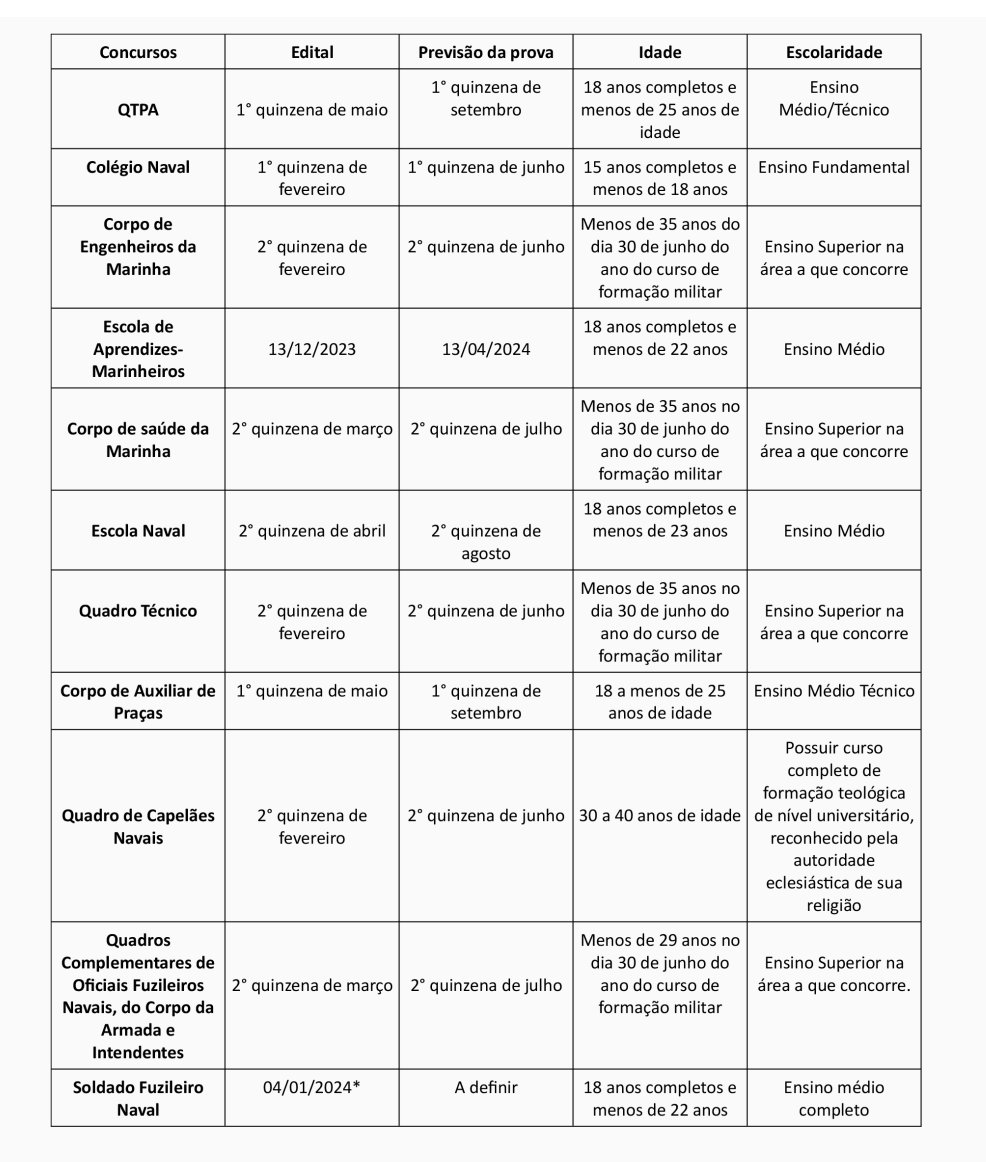 | Concursos | Edital | Previsão da prova | Idade | Escolaridade |
|---|---|---|---|---|
| QTPA | 1° quinzena de maio | 1° quinzena de setembro | 18 anos completos e menos de 25 anos de idade | Ensino Médio/Técnico |
| Colégio Naval | 1° quinzena de fevereiro | 1° quinzena de junho | 15 anos completos e menos de 18 anos | Ensino Fundamental |
| Corpo de Engenheiros da Marinha | 2° quinzena de fevereiro | 2° quinzena de junho | Menos de 35 anos do dia 30 de junho do ano do curso de formação militar | Ensino Superior na área a que concorre |
| Escola de Aprendizes-Marinheiros | 13/12/2023 | 13/04/2024 | 18 anos completos e menos de 22 anos | Ensino Médio |
| Corpo de saúde da Marinha | 2° quinzena de março | 2° quinzena de julho | Menos de 35 anos no dia 30 de junho do ano do curso de formação militar | Ensino Superior na área a que concorre |
| Escola Naval | 2° quinzena de abril | 2° quinzena de agosto | 18 anos completos e menos de 23 anos | Ensino Médio |
| Quadro Técnico | 2° quinzena de fevereiro | 2° quinzena de junho | Menos de 35 anos no dia 30 de junho do ano do curso de formação militar | Ensino Superior na área a que concorre |
| Corpo de Auxiliar de Praças | 1° quinzena de maio | 1° quinzena de setembro | 18 a menos de 25 anos de idade | Ensino Médio Técnico |
| Quadro de Capelães Navais | 2° quinzena de fevereiro | 2° quinzena de junho | 30 a 40 anos de idade | Possuir curso completo de formação teológica de nível universitário, reconhecido pela autoridade eclesiástica de sua religião |
| Quadros Complementares de Oficiais Fuzileiros Navais, do Corpo da Armada e Intendentes | 2° quinzena de março | 2° quinzena de julho | Menos de 29 anos no dia 30 de junho do ano do curso de formação militar | Ensino Superior na área a que concorre. |
| Soldado Fuzileiro Naval | 04/01/2024* | A definir | 18 anos completos e menos de 22 anos | Ensino médio completo |